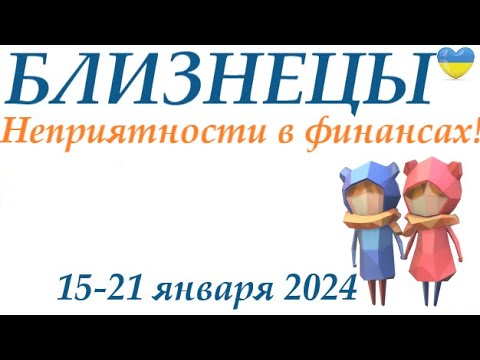 БЛИЗНЕЦЫ
Неприятности в финансах!

15-21 января 2024